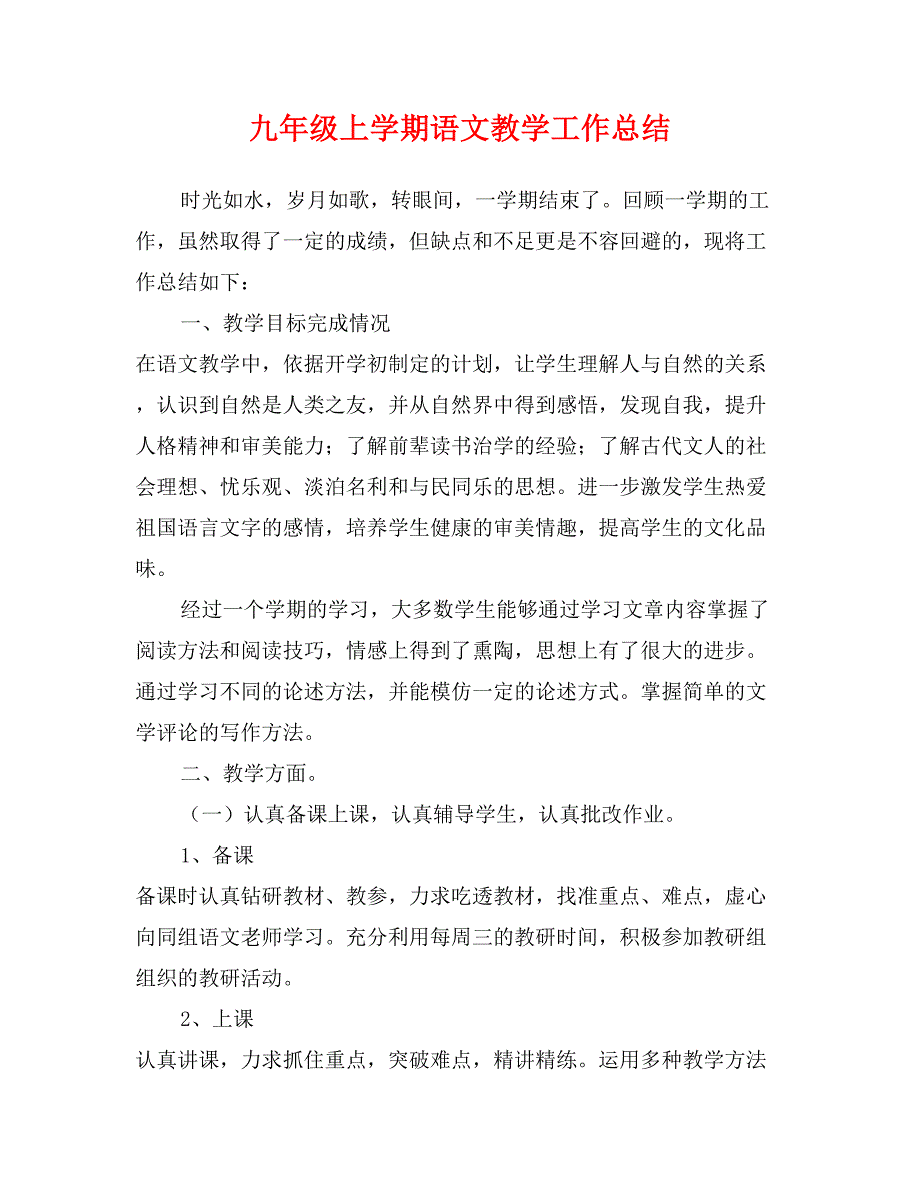 九年级上学期语文教学工作总结

时光如水，岁月如歌，转眼间，一学期结束了。回顾一学期的工作，虽然取得了一定的成绩，但缺点和不足更是不容回避的，现将工作总结如下：

一、教学目标完成情况

在语文教学中，依据开学初制定的计划，让学生理解人与自然的关系，认识到自然是人类之友，并从自然界中得到感悟，发现自我，提升人格精神和审美能力；了解前辈读书治学的经验；了解古代文人的社会理想、忧乐观、淡泊名利和与民同乐的思想。进一步激发学生热爱祖国语言文字的感情，培养学生健康的审美情趣，提高学生的文化品味。

经过一个学期的学习，大多数学生能够通过学习文章内容掌握了阅读方法和阅读技巧，情感上得到了熏陶，思想上有了很大的进步。通过学习不同的论述方法，并能模仿一定的论述方式。掌握简单的文学评论的写作方法。

二、教学方面。

（一）认真备课上课，认真辅导学生，认真批改作业。

1、备课

备课时认真钻研教材、教参，力求吃透教材，找准重点、难点，虚心向同组语文老师学习。充分利用每周三的教研时间，积极参加教研组组织的教研活动。

2、上课

认真讲课，力求抓住重点，突破难点，精讲精练。运用多种教学方法